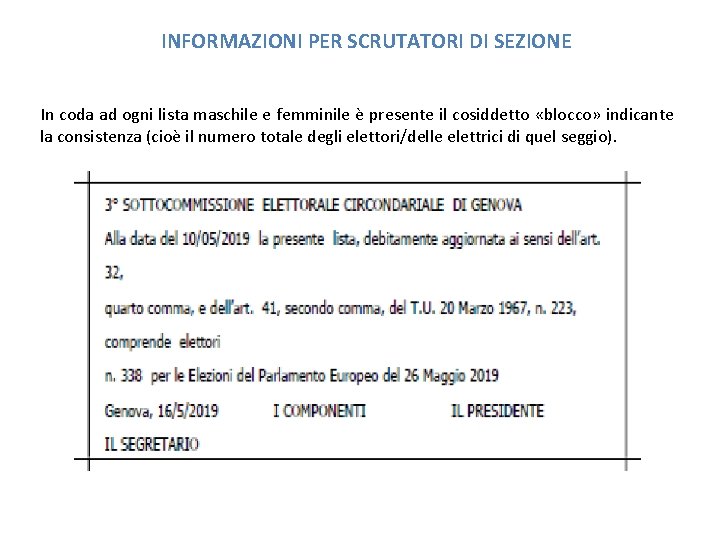 INFORMAZIONI PER SCRUTATORI DI SEZIONE

In coda ad ogni lista maschile e femminile è presente il cosiddetto «blocco» indicante la consistenza (cioè il numero totale degli elettori/delle elettrici di quel seggio).

3° SOTTOCOMMISSIONE ELETTORALE CIRCONDARIALE DI GENOVA

Alla data del 10/05/2019 la presente lista, debitamente aggiornata ai sensi dell'art. 32,

quarto comma, e dell'art. 41, secondo comma, del T.U. 20 Marzo 1967, n. 223,

comprende elettori

n. 338 per le Elezioni del Parlamento Europeo del 26 Maggio 2019

Genova, 16/5/2019 I COMPONENTI IL PRESIDENTE

IL SEGRETARIO